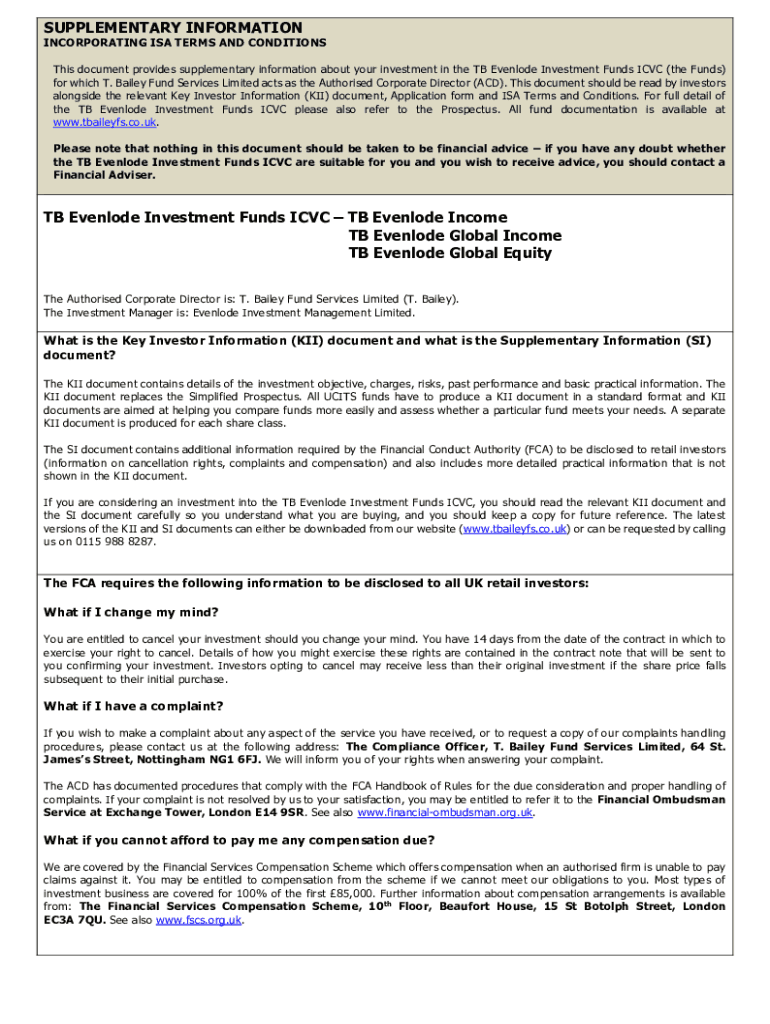 SUPPLEMENTARY INFORMATION
INCORPORATING ISA TERMS AND CONDITIONS

This document provides supplementary information about your investment in the TB Evenlode Investment Funds ICVC (the Funds) for which T. Bailey Fund Services Limited acts as the Authorised Corporate Director (ACD). This document should be read by investors alongside the relevant Key Investor Information (KII) document, Application form and ISA Terms and Conditions. For full detail of the TB Evenlode Investment Funds ICVC please also refer to the Prospectus. All fund documentation is available at www.tbaileyfs.co.uk.

Please note that nothing in this document should be taken to be financial advice – if you have any doubt whether the TB Evenlode Investment Funds ICVC are suitable for you and you wish to receive advice, you should contact a Financial Adviser.

TB Evenlode Investment Funds ICVC – TB Evenlode Income
TB Evenlode Global Income
TB Evenlode Global Equity

The Authorised Corporate Director is: T. Bailey Fund Services Limited (T. Bailey).
The Investment Manager is: Evenlode Investment Management Limited.

What is the Key Investor Information (KII) document and what is the Supplementary Information (SI) document?

The KII document contains details of the investment objective, charges, risks, past performance and basic practical information. The KII document replaces the Simplified Prospectus. All UCITS funds have to produce a KII document in a standard format and KII documents are aimed at helping you compare funds more easily and assess whether a particular fund meets your needs. A separate KII document is produced for each share class.

The SI document contains additional information required by the Financial Conduct Authority (FCA) to be disclosed to retail investors (information on cancellation rights, complaints and compensation) and also includes more detailed practical information that is not shown in the KII document.

If you are considering an investment into the TB Evenlode Investment Funds ICVC, you should read the relevant KII document and the SI document carefully so you understand what you are buying, and you should keep a copy for future reference. The latest versions of the KII and SI documents can either be downloaded from our website (www.tbaileyfs.co.uk) or can be requested by calling us on 0115 988 8287.

The FCA requires the following information to be disclosed to all UK retail investors:

What if I change my mind?

You are entitled to cancel your investment should you change your mind. You have 14 days from the date of the contract in which to exercise your right to cancel. Details of how you might exercise these rights are contained in the contract note that will be sent to you confirming your investment. Investors opting to cancel may receive less than their original investment if the share price falls subsequent to their initial purchase.

What if I have a complaint?

If you wish to make a complaint about any aspect of the service you have received, or to request a copy of our complaints handling procedures, please contact us at the following address: The Compliance Officer, T. Bailey Fund Services Limited, 64 St. James's Street, Nottingham NG1 6FJ. We will inform you of your rights when answering your complaint.

The ACD has documented procedures that comply with the FCA Handbook of Rules for the due consideration and proper handling of complaints. If your complaint is not resolved by us to your satisfaction, you may be entitled to refer it to the Financial Ombudsman Service at Exchange Tower, London E14 9SR. See also www.financial-ombudsman.org.uk.

What if you cannot afford to pay me any compensation due?

We are covered by the Financial Services Compensation Scheme which offers compensation when an authorised firm is unable to pay claims against it. You may be entitled to compensation from the scheme if we cannot meet our obligations to you. Most types of investment business are covered for 100% of the first £85,000. Further information about compensation arrangements is available from: The Financial Services Compensation Scheme, 10$^{th}$ Floor, Beaufort House, 15 St Botolph Street, London EC3A 7QU. See also www.fscs.org.uk.